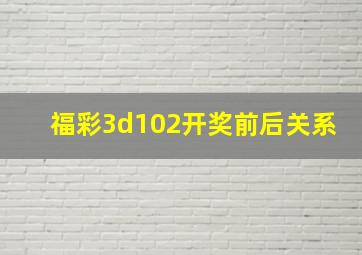 福彩3d102开奖前后关系